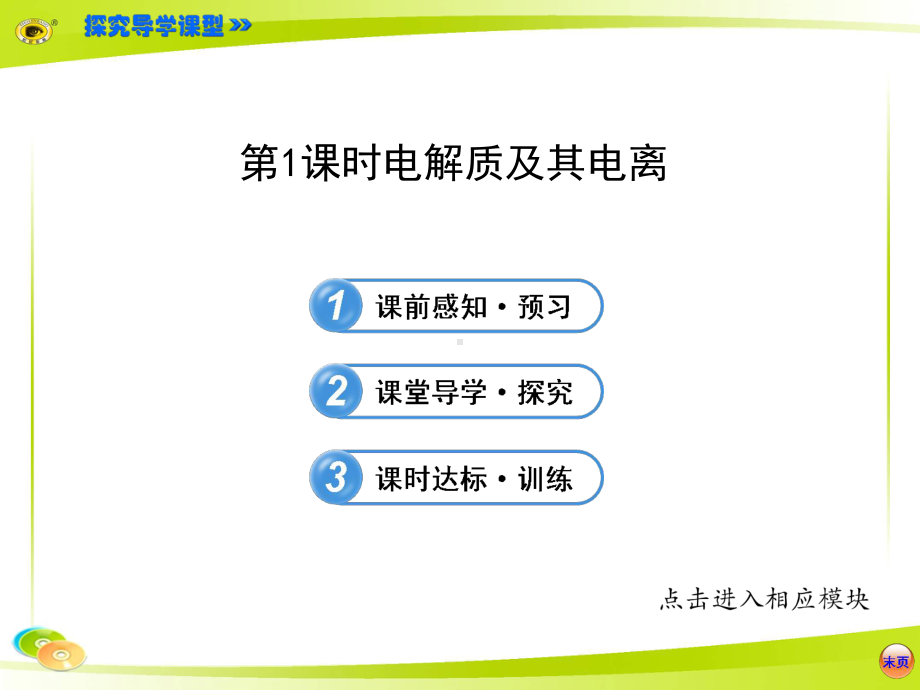 探究导学课型 »

第1课时电解质及其电离

1 课前感知·预习

2 课堂导学·探究

3 课时达标·训练

点击进入相应模块

末页